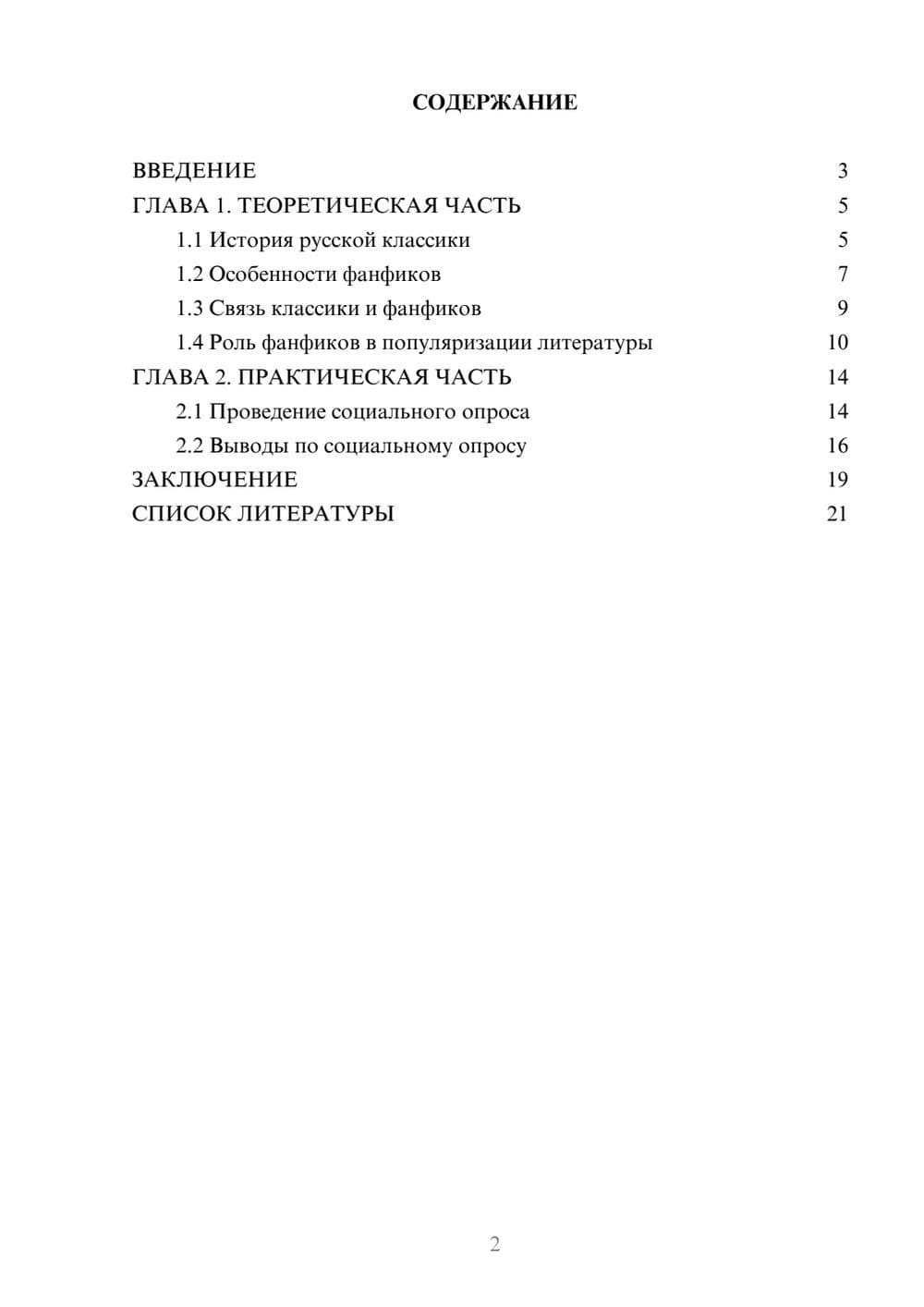 СОДЕРЖАНИЕ

ВВЕДЕНИЕ 3
ГЛАВА 1. ТЕОРЕТИЧЕСКАЯ ЧАСТЬ 5
1.1 История русской классики 5
1.2 Особенности фанфиков 7
1.3 Связь классики и фанфиков 9
1.4 Роль фанфиков в популяризации литературы 10
ГЛАВА 2. ПРАКТИЧЕСКАЯ ЧАСТЬ 14
2.1 Проведение социального опроса 14
2.2 Выводы по социальному опросу 16
ЗАКЛЮЧЕНИЕ 19
СПИСОК ЛИТЕРАТУРЫ 21

2